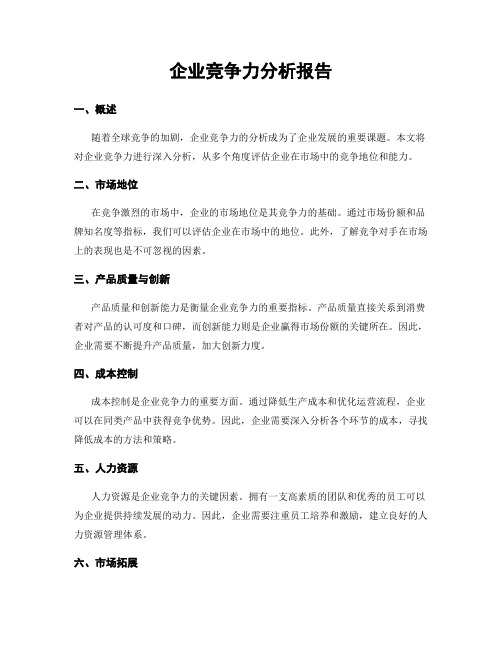 企业竞争力分析报告

一、概述

随着全球竞争的加剧，企业竞争力的分析成为了企业发展的重要课题。本文将对企业竞争力进行深入分析，从多个角度评估企业在市场中的竞争地位和能力。

二、市场地位

在竞争激烈的市场中，企业的市场地位是其竞争力的基础。通过市场份额和品牌知名度等指标，我们可以评估企业在市场中的地位。此外，了解竞争对手在市场上的表现也是不可忽视的因素。

三、产品质量与创新

产品质量和创新能力是衡量企业竞争力的重要指标。产品质量直接关系到消费者对产品的认可度和口碑，而创新能力则是企业赢得市场份额的关键所在。因此，企业需要不断提升产品质量，加大创新力度。

四、成本控制

成本控制是企业竞争力的重要方面。通过降低生产成本和优化运营流程，企业可以在同类产品中获得竞争优势。因此，企业需要深入分析各个环节的成本，寻找降低成本的方法和策略。

五、人力资源

人力资源是企业竞争力的关键因素。拥有一支高素质的团队和优秀的员工可以为企业提供持续发展的动力。因此，企业需要注重员工培养和激励，建立良好的人力资源管理体系。

六、市场拓展